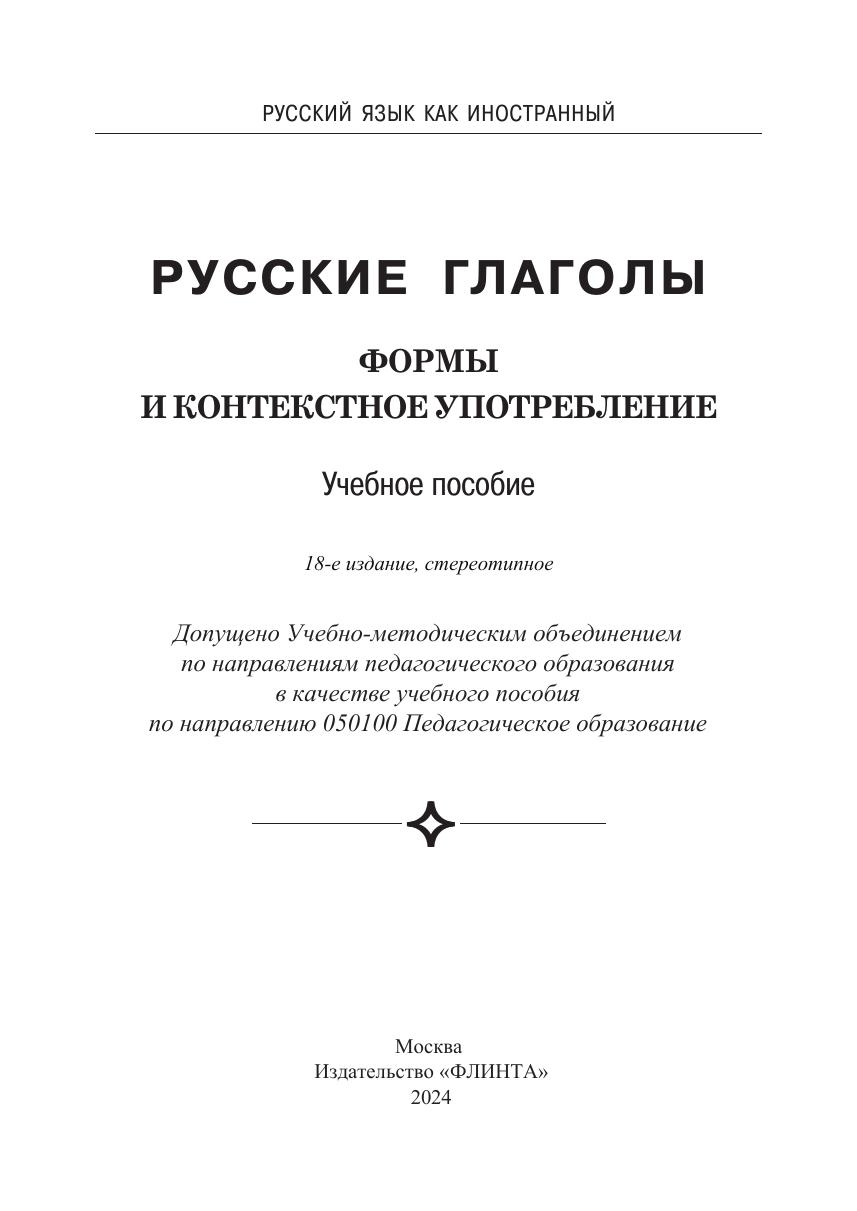 РУССКИЙ ЯЗЫК КАК ИНОСТРАННЫЙ

РУССКИЕ ГЛАГОЛЫ

ФОРМЫ
И КОНТЕКСТНОЕ УПОТРЕБЛЕНИЕ

Учебное пособие

18-е издание, стереотипное

Допущено Учебно-методическим объединением по направлениям педагогического образования в качестве учебного пособия по направлению 050100 Педагогическое образование

Москва
Издательство «ФЛИНТА»
2024